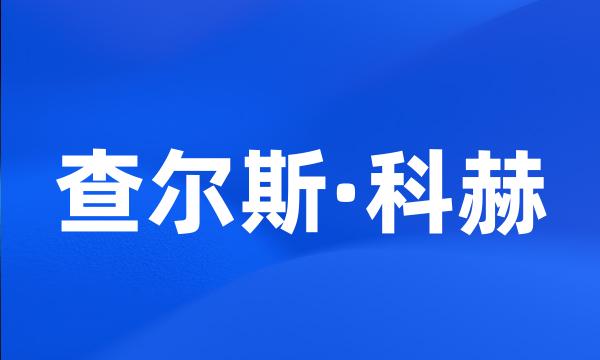 查尔斯·科赫